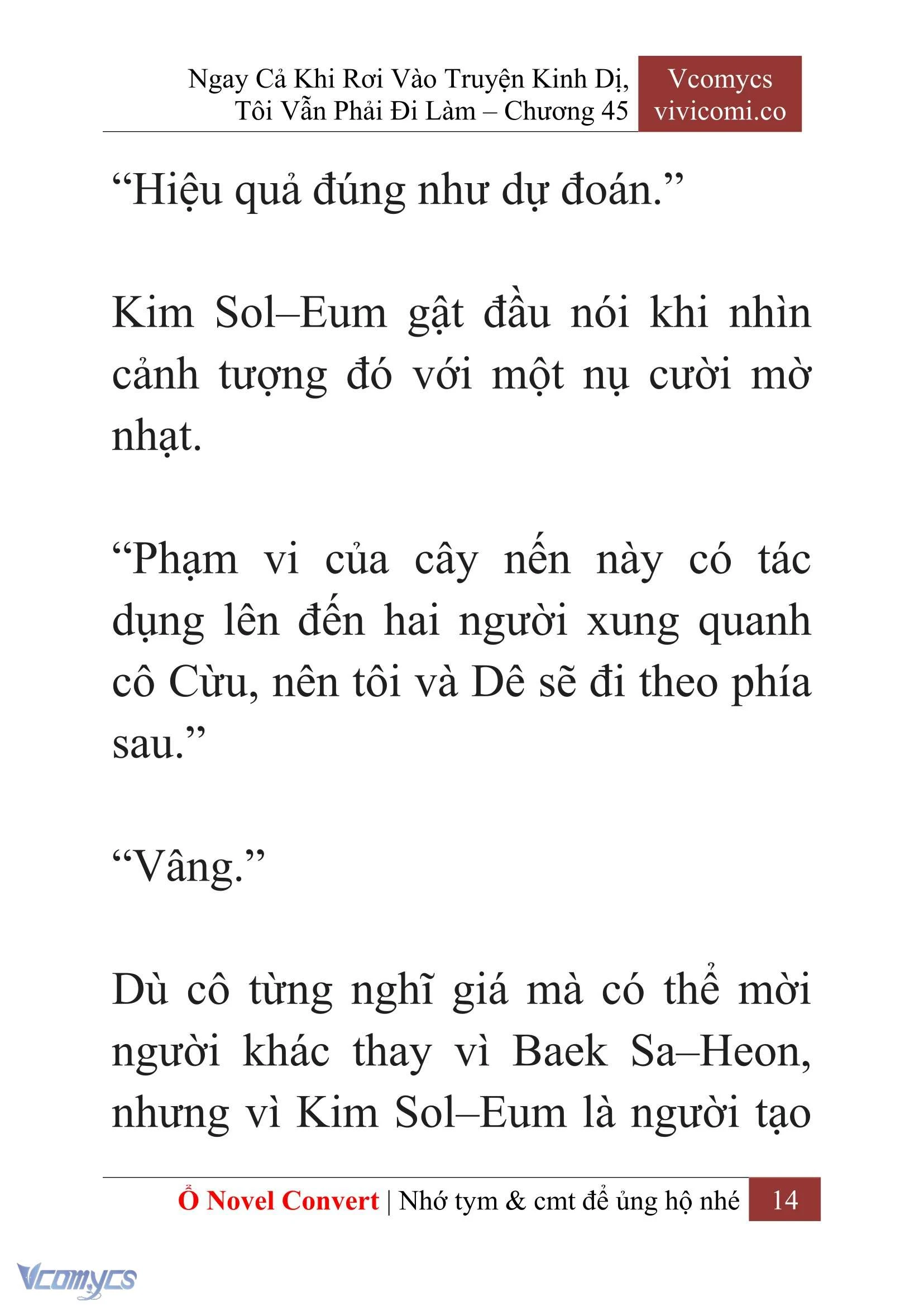 Ngay Cả Khi Rơi Vào Truyện Kinh Dị, Tôi Vẫn Phải Đi Làm – Chương 45

Vcomycs
vivicomi.co

“Hiệu quả đúng như dự đoán.”

Kim Sol–Eum gật đầu nói khi nhìn cảnh tượng đó với một nụ cười mờ nhạt.

“Phạm vi của cây nến này có tác dụng lên đến hai người xung quanh cô Cừu, nên tôi và Dê sẽ đi theo phía sau.”

“Vâng.”

Dù cô từng nghĩ giá mà có thể mời người khác thay vì Baek Sa–Heon, nhưng vì Kim Sol–Eum là người tạo

Ổ Novel Convert | Nhớ tym & cmt để ủng hộ nhé 14

Vcomycs